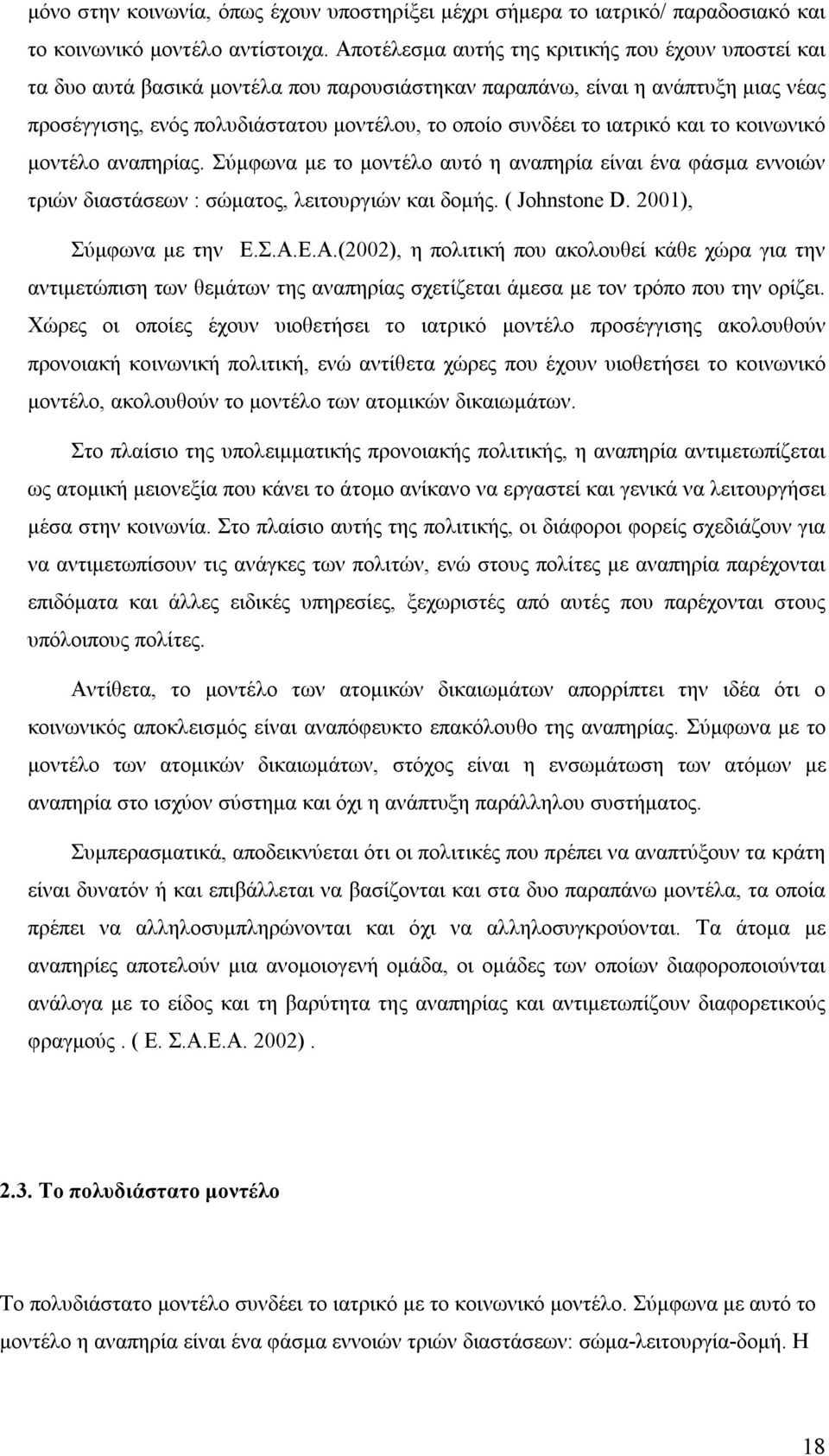 μόνο στην κοινωνία, όπως έχουν υποστηρίξει μέχρι σήμερα το ιατρικό/ παραδοσιακό και το κοινωνικό μοντέλο αντίστοιχα. Αποτέλεσμα αυτής της κριτικής που έχουν υποστεί και τα δυο αυτά βασικά μοντέλα που παρουσιάστηκαν παραπάνω, είναι η ανάπτυξη μιας νέας προσέγγισης, ενός πολυδιάστατου μοντέλου, το οποίο συνδέει το ιατρικό και το κοινωνικό μοντέλο αναπηρίας. Σύμφωνα με το μοντέλο αυτό η αναπηρία είναι ένα φάσμα εννοιών τριών διαστάσεων : σώματος, λειτουργιών και δομής. ( Johnstone D. 2001),

Σύμφωνα με την Ε.Σ.Α.Ε.Α.(2002), η πολιτική που ακολουθεί κάθε χώρα για την αντιμετώπιση των θεμάτων της αναπηρίας σχετίζεται άμεσα με τον τρόπο που την ορίζει. Χώρες οι οποίες έχουν υιοθετήσει το ιατρικό μοντέλο προσέγγισης ακολουθούν προνοιακή κοινωνική πολιτική, ενώ αντίθετα χώρες που έχουν υιοθετήσει το κοινωνικό μοντέλο, ακολουθούν το μοντέλο των ατομικών δικαιωμάτων.

Στο πλαίσιο της υπολειμματικής προνοιακής πολιτικής, η αναπηρία αντιμετωπίζεται ως ατομική μειονεξία που κάνει το άτομο ανίκανο να εργαστεί και γενικά να λειτουργήσει μέσα στην κοινωνία. Στο πλαίσιο αυτής της πολιτικής, οι διάφοροι φορείς σχεδιάζουν για να αντιμετωπίσουν τις ανάγκες των πολιτών, ενώ στους πολίτες με αναπηρία παρέχονται επιδόματα και άλλες ειδικές υπηρεσίες, ξεχωριστές από αυτές που παρέχονται στους υπόλοιπους πολίτες.

Αντίθετα, το μοντέλο των ατομικών δικαιωμάτων απορρίπτει την ιδέα ότι ο κοινωνικός αποκλεισμός είναι αναπόφευκτο επακόλουθο της αναπηρίας. Σύμφωνα με το μοντέλο των ατομικών δικαιωμάτων, στόχος είναι η ενσωμάτωση των ατόμων με αναπηρία στο ισχύον σύστημα και όχι η ανάπτυξη παράλληλου συστήματος.

Συμπερασματικά, αποδεικνύεται ότι οι πολιτικές που πρέπει να αναπτύξουν τα κράτη είναι δυνατόν ή και επιβάλλεται να βασίζονται και στα δυο παραπάνω μοντέλα, τα οποία πρέπει να αλληλοσυμπληρώνονται και όχι να αλληλοσυγκρούονται. Τα άτομα με αναπηρίες αποτελούν μια ανομοιογενή ομάδα, οι ομάδες των οποίων διαφοροποιούνται ανάλογα με το είδος και τη βαρύτητα της αναπηρίας και αντιμετωπίζουν διαφορετικούς φραγμούς . ( Ε. Σ.Α.Ε.Α. 2002) .

2.3. Το πολυδιάστατο μοντέλο

Το πολυδιάστατο μοντέλο συνδέει το ιατρικό με το κοινωνικό μοντέλο. Σύμφωνα με αυτό το μοντέλο η αναπηρία είναι ένα φάσμα εννοιών τριών διαστάσεων: σώμα-λειτουργία-δομή. Η

18